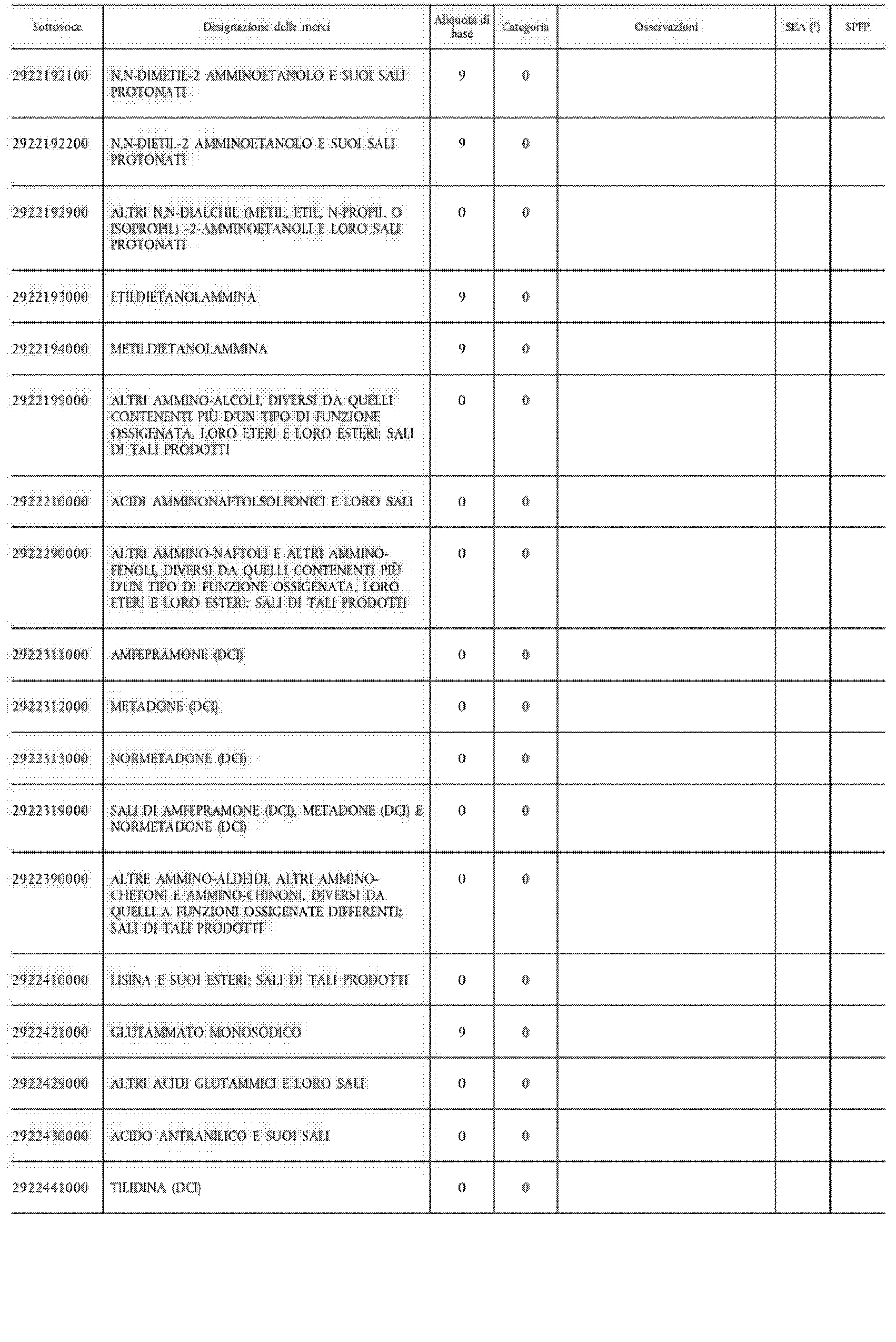 | Sottovoce | Designazione delle merci | Aliquota di base | Categoria | Osservazioni | SEA ($^1$) | SPFP |
|---|---|---|---|---|---|---|
| 2922192100 | N,N-DIMETIL-2 AMMINOETANOLO E SUOI SALI PROTONATI | 9 | 0 | | | |
| 2922192200 | N,N-DIETIL-2 AMMINOETANOLO E SUOI SALI PROTONATI | 9 | 0 | | | |
| 2922192900 | ALTRI N,N-DIALCHIL (METIL, ETIL, N-PROPIL O ISOPROPIL) -2-AMMINOETANOLI E LORO SALI PROTONATI | 0 | 0 | | | |
| 2922193000 | ETILDIETANOLAMMINA | 9 | 0 | | | |
| 2922194000 | METILDIETANOLAMMINA | 9 | 0 | | | |
| 2922199000 | ALTRI AMMINO-ALCOLI, DIVERSI DA QUELLI CONTENENTI PIÙ D'UN TIPO DI FUNZIONE OSSIGENATA, LORO ETERI E LORO ESTERI; SALI DI TALI PRODOTTI | 0 | 0 | | | |
| 2922210000 | ACIDI AMMINONAFTOLSOLFONICI E LORO SALI | 0 | 0 | | | |
| 2922290000 | ALTRI AMMINO-NAFTOLI E ALTRI AMMINO-FENOLI, DIVERSI DA QUELLI CONTENENTI PIÙ D'UN TIPO DI FUNZIONE OSSIGENATA, LORO ETERI E LORO ESTERI; SALI DI TALI PRODOTTI | 0 | 0 | | | |
| 2922311000 | AMFEPRAMONE (DCI) | 0 | 0 | | | |
| 2922312000 | METADONE (DCI) | 0 | 0 | | | |
| 2922313000 | NORMETADONE (DCI) | 0 | 0 | | | |
| 2922319000 | SALI DI AMFEPRAMONE (DCI), METADONE (DCI) E NORMETADONE (DCI) | 0 | 0 | | | |
| 2922390000 | ALTRE AMMINO-ALDEIDI, ALTRI AMMINO-CHETONI E AMMINO-CHINONI, DIVERSI DA QUELLI A FUNZIONI OSSIGENATE DIFFERENTI; SALI DI TALI PRODOTTI | 0 | 0 | | | |
| 2922410000 | LISINA E SUOI ESTERI; SALI DI TALI PRODOTTI | 0 | 0 | | | |
| 2922421000 | GLUTAMMATO MONOSODICO | 9 | 0 | | | |
| 2922429000 | ALTRI ACIDI GLUTAMMICI E LORO SALI | 0 | 0 | | | |
| 2922430000 | ACIDO ANTRANILICO E SUOI SALI | 0 | 0 | | | |
| 2922441000 | TILIDINA (DCI) | 0 | 0 | | | |